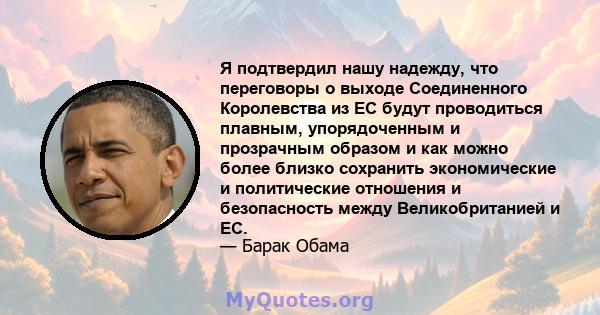 Я подтвердил нашу надежду, что переговоры о выходе Соединенного Королевства из ЕС будут проводиться плавным, упорядоченным и прозрачным образом и как можно более близко сохранить экономические и политические отношения и безопасность между Великобританией и ЕС.
— Барак Обама

MyQuotes.org